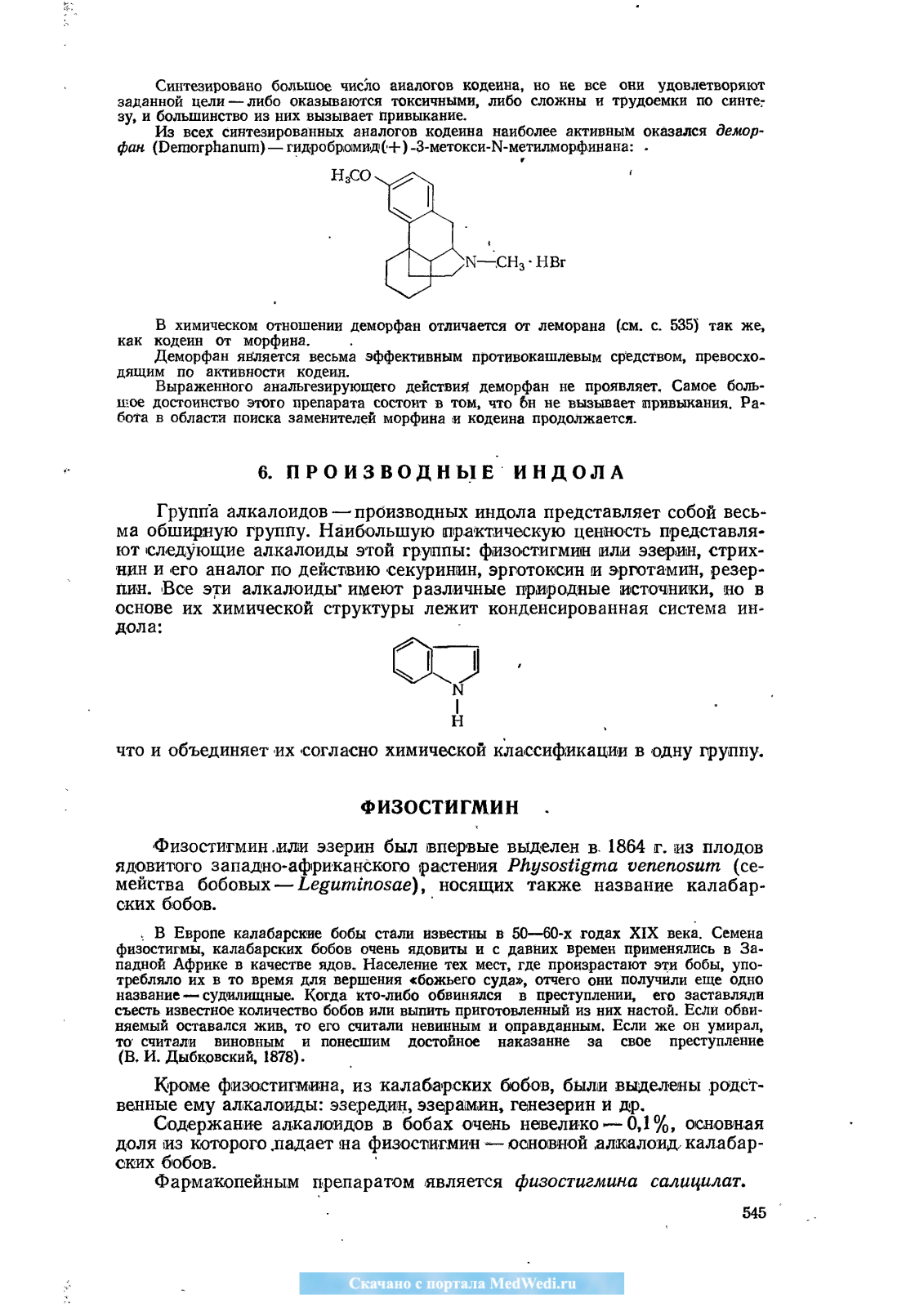 Синтезировано большое число аналогов кодеина, но не все они удовлетворяют заданной цели — либо оказываются токсичными, либо сложны и трудоемки по синтезу, и большинство из них вызывает привыкание.

Из всех синтезированных аналогов кодеина наиболее активным оказался деморфан (Demorphanum) — гидробромид(+)-3-метокси-N-метилморфинана:

$H_3CO$

$N—CH_3 \cdot HBr$

В химическом отношении деморфан отличается от леморана (см. с. 535) так же, как кодеин от морфина.

Деморфан является весьма эффективным противокашлевым средством, превосходящим по активности кодеин.

Выраженного анальгезирующего действия деморфан не проявляет. Самое большое достоинство этого препарата состоит в том, что он не вызывает привыкания. Работа в области поиска заменителей морфина и кодеина продолжается.

6. ПРОИЗВОДНЫЕ ИНДОЛА

Группа алкалоидов — производных индола представляет собой весьма обширную группу. Наибольшую практическую ценность представляют следующие алкалоиды этой группы: физостигмин или эзерин, стрихнин и его аналог по действию секуринин, эрготоксин и эрготамин, резерпин. Все эти алкалоиды имеют различные природные источники, но в основе их химической структуры лежит конденсированная система индола:

N
H

что и объединяет их согласно химической классификации в одну группу.

ФИЗОСТИГМИН

Физостигмин или эзерин был впервые выделен в 1864 г. из плодов ядовитого западно-африканского растения Physostigma venenosum (семейства бобовых — Leguminosae), носящих также название калабарских бобов.

В Европе калабарские бобы стали известны в 50—60-х годах XIX века. Семена физостигмы, калабарских бобов очень ядовиты и с давних времен применялись в Западной Африке в качестве ядов. Население тех мест, где произрастают эти бобы, употребляло их в то время для вершения «божьего суда», отчего они получили еще одно название — судилищные. Когда кто-либо обвинялся в преступлении, его заставляли съесть известное количество бобов или выпить приготовленный из них настой. Если обвиняемый оставался жив, то его считали невинным и оправданным. Если же он умирал, то считали виновным и понесшим достойное наказание за свое преступление (В. И. Дыбковский, 1878).

Кроме физостигмина, из калабарских бобов, были выделены родственные ему алкалоиды: эзередин, эзерамин, генезерин и др.

Содержание алкалоидов в бобах очень невелико — 0,1%, основная доля из которого падает на физостигмин — основной алкалоид калабарских бобов.

Фармакопейным препаратом является физостигмина салицилат.

545

Скачано с портала MedWedi.ru